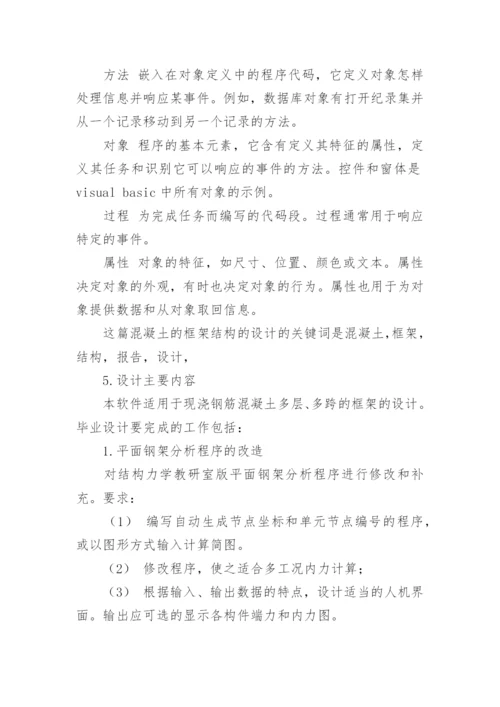 方法 嵌入在对象定义中的程序代码，它定义对象怎样处理信息并响应某事件。例如，数据库对象有打开纪录集并从一个记录移动到另一个记录的方法。

对象 程序的基本元素，它含有定义其特征的属性，定义其任务和识别它可以响应的事件的方法。控件和窗体是 visual basic 中所有对象的示例。

过程 为完成任务而编写的代码段。过程通常用于响应特定的事件。

属性 对象的特征，如尺寸、位置、颜色或文本。属性决定对象的外观，有时也决定对象的行为。属性也用于为对象提供数据和从对象取回信息。

这篇混凝土的框架结构的设计的关键词是混凝土,框架，结构，报告，设计，

5.设计主要内容

本软件适用于现浇钢筋混凝土多层、多跨的框架的设计。毕业设计要完成的工作包括：

1.平面钢架分析程序的改造

对结构力学教研室版平面钢架分析程序进行修改和补充。要求：

（1） 编写自动生成节点坐标和单元节点编号的程序，或以图形方式输入计算简图。

（2） 修改程序，使之适合多工况内力计算；

（3） 根据输入、输出数据的特点，设计适当的人机界面。输出应可选的显示各构件端力和内力图。